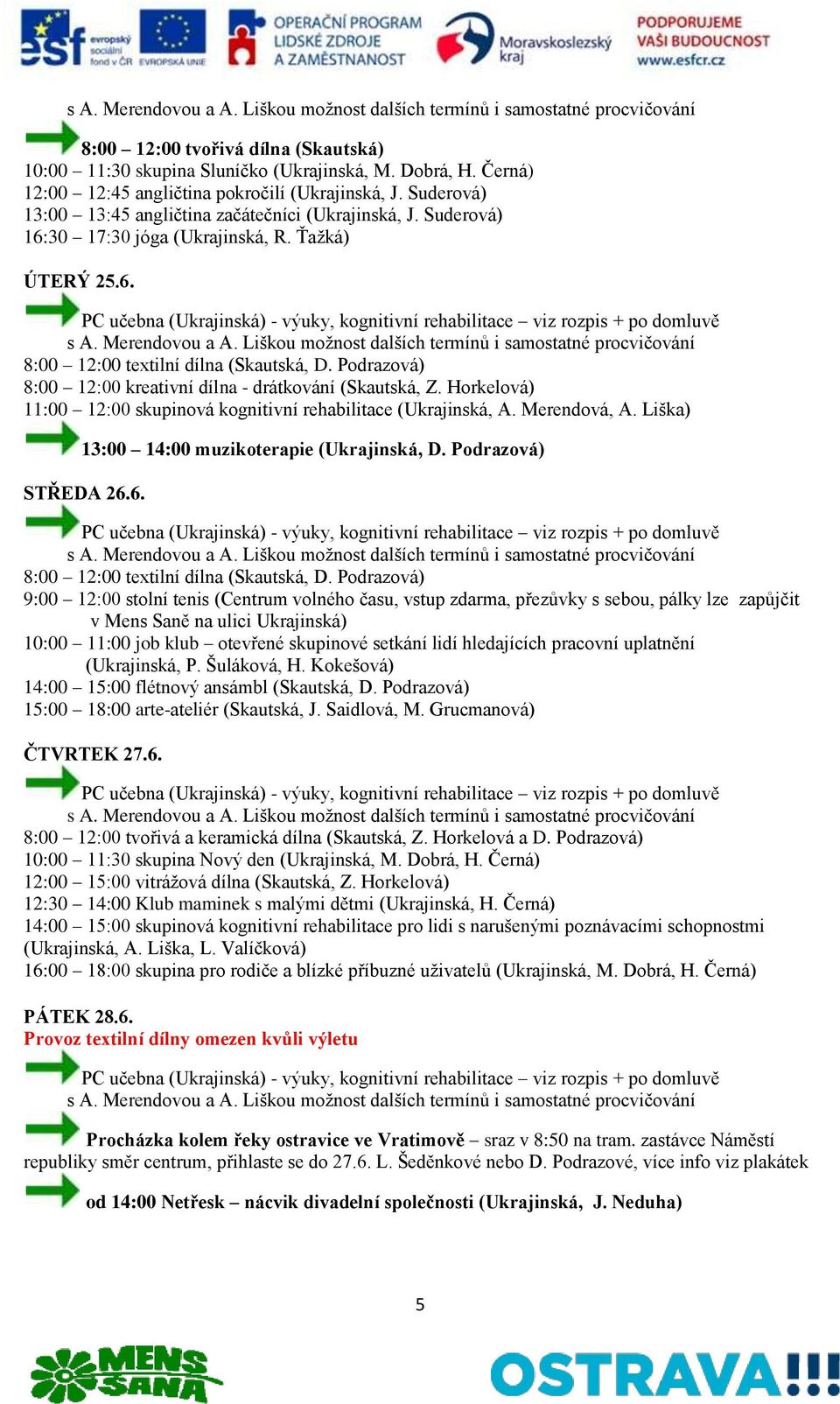 esf evropský sociální fond v ČR EVROPSKÁ UNIE OPERAČNÍ PROGRAM LIDSKÉ ZDROJE A ZAMĚSTNANOST Moravskoslezský kraj PODPORUJEME VAŠI BUDOUCNOST www.esfcr.cz

s A. Merendovou a A. Liškou možnost dalších termínů i samostatné procvičování

8:00 – 12:00 tvořivá dílna (Skautská)
10:00 – 11:30 skupina Sluníčko (Ukrajinská, M. Dobrá, H. Černá)
12:00 – 12:45 angličtina pokročilí (Ukrajinská, J. Suderová)
13:00 – 13:45 angličtina začátečníci (Ukrajinská, J. Suderová)
16:30 – 17:30 jóga (Ukrajinská, R. Ťažká)

ÚTERÝ 25.6.

PC učebna (Ukrajinská) - výuky, kognitivní rehabilitace – viz rozpis + po domluvě s A. Merendovou a A. Liškou možnost dalších termínů i samostatné procvičování
8:00 – 12:00 textilní dílna (Skautská, D. Podrazová)
8:00 – 12:00 kreativní dílna - drátkování (Skautská, Z. Horkelová)
11:00 – 12:00 skupinová kognitivní rehabilitace (Ukrajinská, A. Merendová, A. Liška)

13:00 – 14:00 muzikoterapie (Ukrajinská, D. Podrazová)

STŘEDA 26.6.

PC učebna (Ukrajinská) - výuky, kognitivní rehabilitace – viz rozpis + po domluvě s A. Merendovou a A. Liškou možnost dalších termínů i samostatné procvičování
8:00 – 12:00 textilní dílna (Skautská, D. Podrazová)
9:00 – 12:00 stolní tenis (Centrum volného času, vstup zdarma, přezůvky s sebou, pálky lze zapůjčit v Mens Saně na ulici Ukrajinská)
10:00 – 11:00 job klub – otevřené skupinové setkání lidí hledajících pracovní uplatnění (Ukrajinská, P. Šuláková, H. Kokešová)
14:00 – 15:00 flétnový ansámbl (Skautská, D. Podrazová)
15:00 – 18:00 arte-ateliér (Skautská, J. Saidlová, M. Grucmanová)

ČTVRTEK 27.6.

PC učebna (Ukrajinská) - výuky, kognitivní rehabilitace – viz rozpis + po domluvě s A. Merendovou a A. Liškou možnost dalších termínů i samostatné procvičování
8:00 – 12:00 tvořivá a keramická dílna (Skautská, Z. Horkelová a D. Podrazová)
10:00 – 11:30 skupina Nový den (Ukrajinská, M. Dobrá, H. Černá)
12:00 – 15:00 vitrážová dílna (Skautská, Z. Horkelová)
12:30 – 14:00 Klub maminek s malými dětmi (Ukrajinská, H. Černá)
14:00 – 15:00 skupinová kognitivní rehabilitace pro lidi s narušenými poznávacími schopnostmi (Ukrajinská, A. Liška, L. Valíčková)
16:00 – 18:00 skupina pro rodiče a blízké příbuzné uživatelů (Ukrajinská, M. Dobrá, H. Černá)

PÁTEK 28.6.
Provoz textilní dílny omezen kvůli výletu

PC učebna (Ukrajinská) - výuky, kognitivní rehabilitace – viz rozpis + po domluvě s A. Merendovou a A. Liškou možnost dalších termínů i samostatné procvičování

Procházka kolem řeky ostravice ve Vratimově – sraz v 8:50 na tram. zastávce Náměstí republiky směr centrum, přihlaste se do 27.6. L. Šeděnkové nebo D. Podrazové, více info viz plakátek

od 14:00 Netřesk – nácvik divadelní společnosti (Ukrajinská, J. Neduha)

5

MENS SANA

OSTRAVA!!!